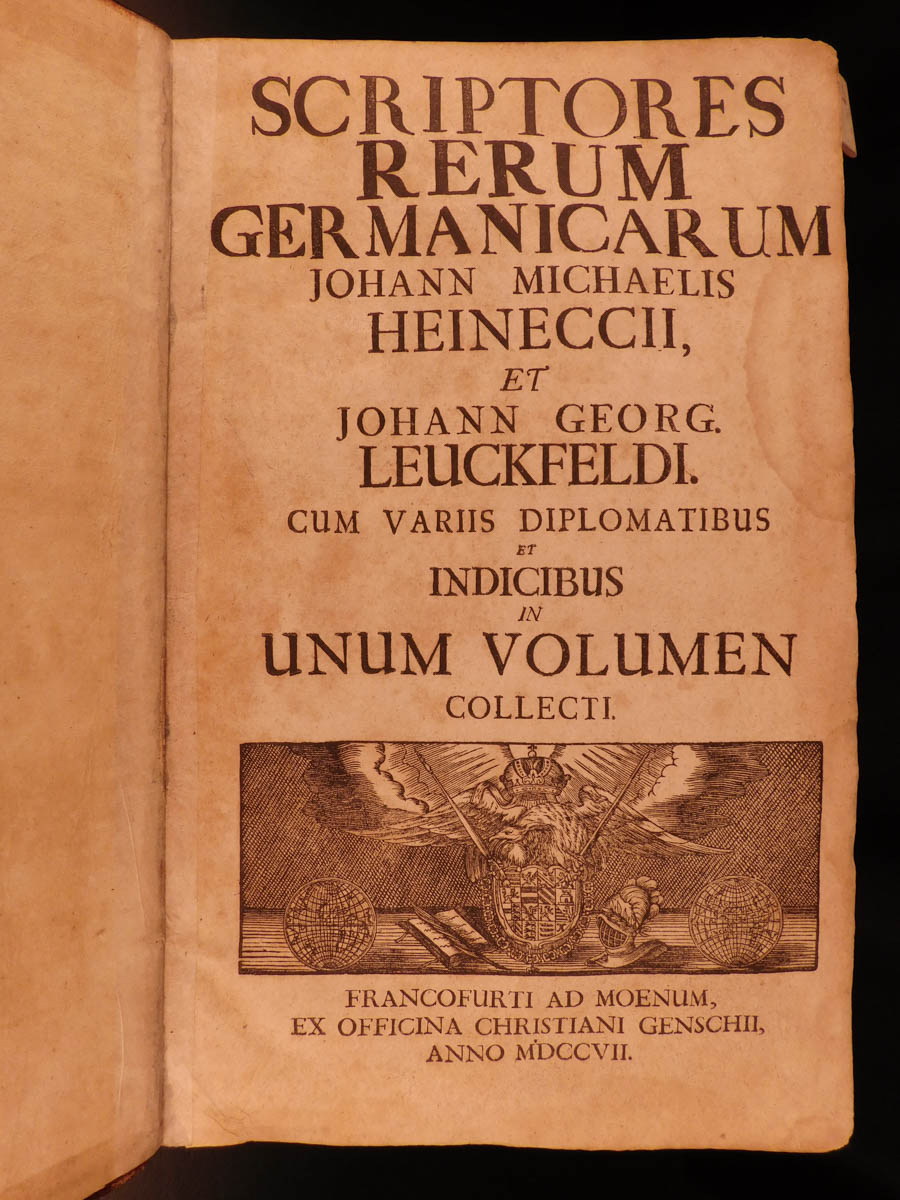 SCRIPTORES
RERUM
GERMANICARUM
JOHANN MICHAELIS
HEINECCII,
ET
JOHANN GEORG.
LEUCKFELDI.
CUM VARIIS DIPLOMATIBUS
ET
INDICIBUS
IN
UNUM VOLUMEN
COLLECTI.

FRANCOFURTI AD MOENUM,
EX OFFICINA CHRISTIANI GENSCHII,
ANNO MDCCVII.